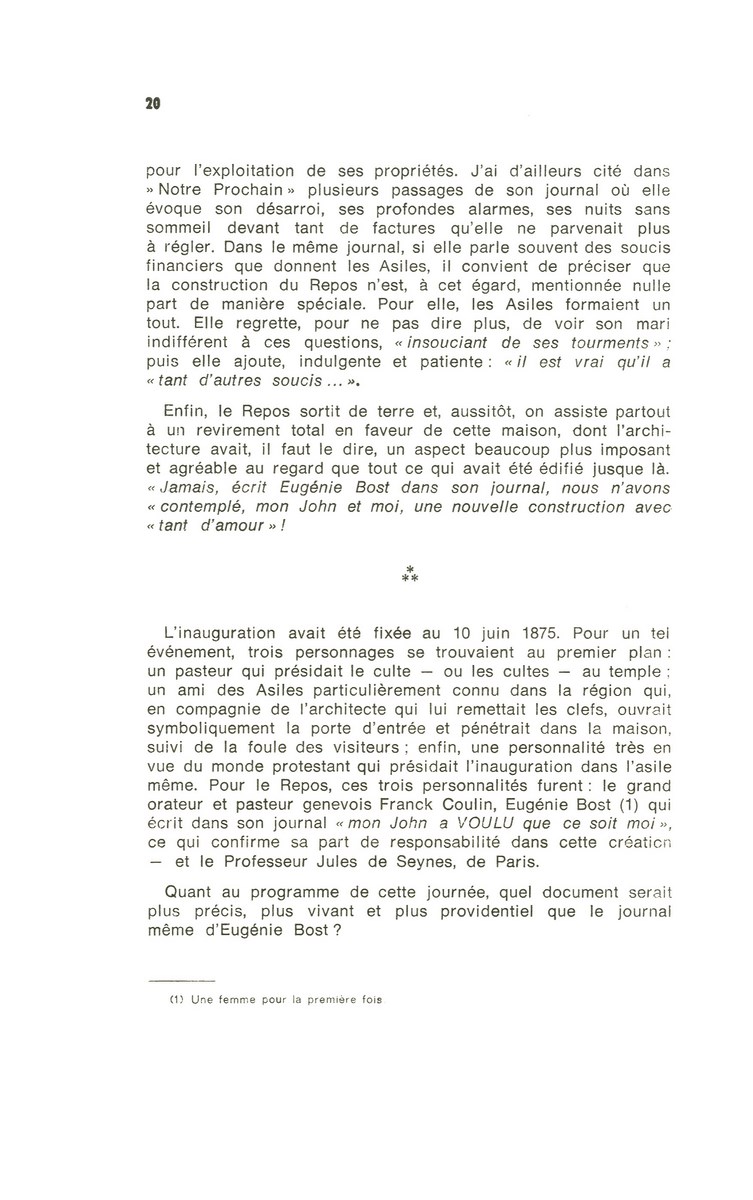 20

pour l'exploitation de ses propriétés. J'ai d'ailleurs cité dans » Notre Prochain » plusieurs passages de son journal où elle évoque son désarroi, ses profondes alarmes, ses nuits sans sommeil devant tant de factures qu'elle ne parvenait plus à régler. Dans le même journal, si elle parle souvent des soucis financiers que donnent les Asiles, il convient de préciser que la construction du Repos n'est, à cet égard, mentionnée nulle part de manière spéciale. Pour elle, les Asiles formaient un tout. Elle regrette, pour ne pas dire plus, de voir son mari indifférent à ces questions, « insouciant de ses tourments » ; puis elle ajoute, indulgente et patiente : « il est vrai qu'il a « tant d'autres soucis ... ».

Enfin, le Repos sortit de terre et, aussitôt, on assiste partout à un revirement total en faveur de cette maison, dont l'architecture avait, il faut le dire, un aspect beaucoup plus imposant et agréable au regard que tout ce qui avait été édifié jusque là. « Jamais, écrit Eugénie Bost dans son journal, nous n'avons « contemplé, mon John et moi, une nouvelle construction avec « tant d'amour » !

*
**

L'inauguration avait été fixée au 10 juin 1875. Pour un tel événement, trois personnages se trouvaient au premier plan : un pasteur qui présidait le culte — ou les cultes — au temple ; un ami des Asiles particulièrement connu dans la région qui, en compagnie de l'architecte qui lui remettait les clefs, ouvrait symboliquement la porte d'entrée et pénétrait dans la maison, suivi de la foule des visiteurs ; enfin, une personnalité très en vue du monde protestant qui présidait l'inauguration dans l'asile même. Pour le Repos, ces trois personnalités furent : le grand orateur et pasteur genevois Franck Coulin, Eugénie Bost (1) qui écrit dans son journal « mon John a VOULU que ce soit moi », ce qui confirme sa part de responsabilité dans cette création — et le Professeur Jules de Seynes, de Paris.

Quant au programme de cette journée, quel document serait plus précis, plus vivant et plus providentiel que le journal même d'Eugénie Bost ?

(1) Une femme pour la première fois